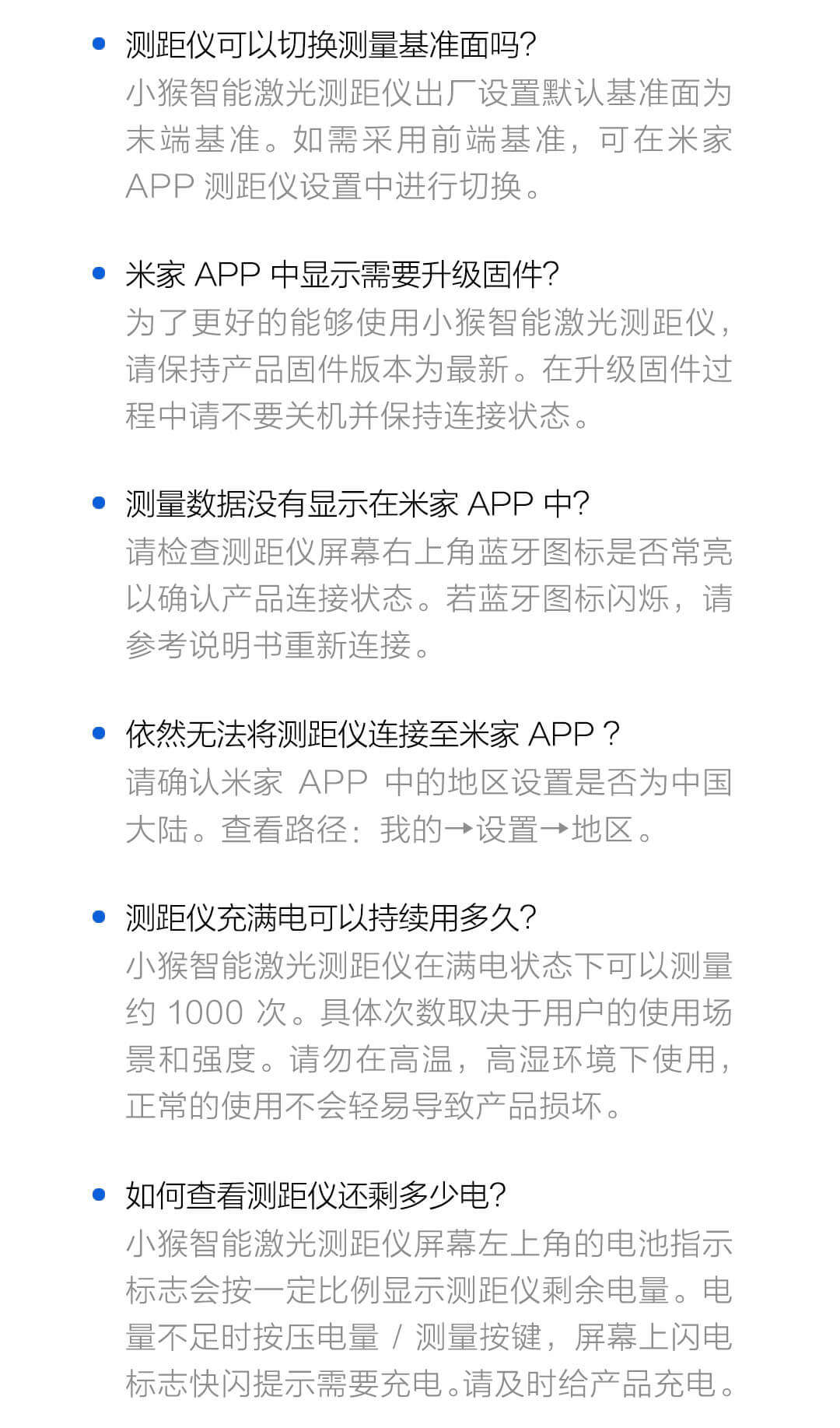 • 测距仪可以切换测量基准面吗?
小猴智能激光测距仪出厂设置默认基准面为末端基准。如需采用前端基准，可在米家APP测距仪设置中进行切换。

• 米家APP中显示需要升级固件?
为了更好的能够使用小猴智能激光测距仪，请保持产品固件版本为最新。在升级固件过程中请不要关机并保持连接状态。

• 测量数据没有显示在米家APP中?
请检查测距仪屏幕右上角蓝牙图标是否常亮以确认产品连接状态。若蓝牙图标闪烁，请参考说明书重新连接。

• 依然无法将测距仪连接至米家APP？
请确认米家APP中的地区设置是否为中国大陆。查看路径：我的→设置→地区。

• 测距仪充满电可以持续用多久?
小猴智能激光测距仪在满电状态下可以测量约1000次。具体次数取决于用户的使用场景和强度。请勿在高温，高湿环境下使用，正常的使用不会轻易导致产品损坏。

• 如何查看测距仪还剩多少电?
小猴智能激光测距仪屏幕左上角的电池指示标志会按一定比例显示测距仪剩余电量。电量不足时按压电量/测量按键，屏幕上闪电标志快闪提示需要充电。请及时给产品充电。